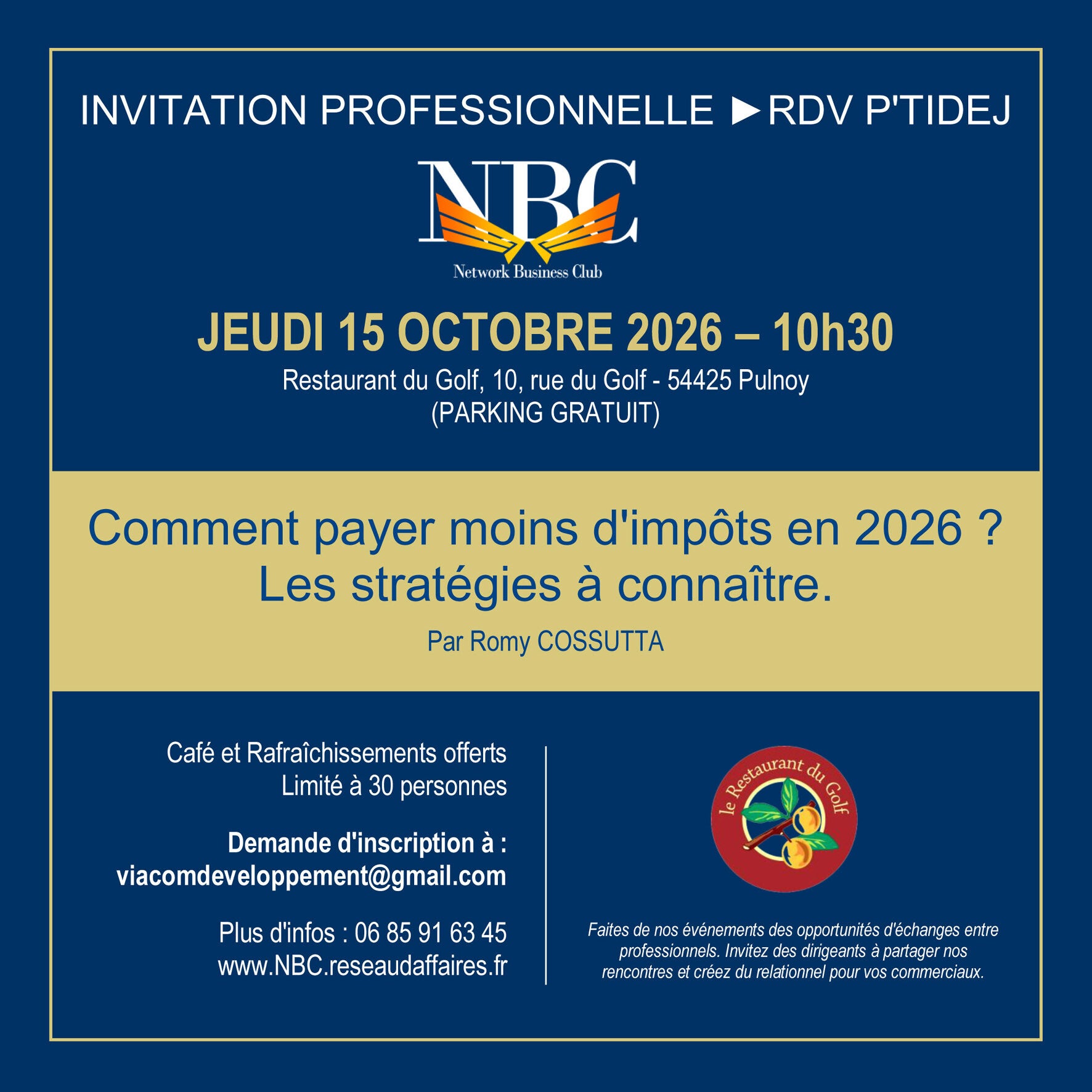 INVITATION PROFESSIONNELLE ►RDV P'TIDEJ

NBC
Network Business Club

JEUDI 15 OCTOBRE 2026 – 10h30
Restaurant du Golf, 10, rue du Golf - 54425 Pulnoy
(PARKING GRATUIT)

Comment payer moins d'impôts en 2026 ?
Les stratégies à connaître.

Par Romy COSSUTTA

Café et Rafraîchissements offerts
Limité à 30 personnes

Demande d'inscription à :
viacomdeveloppement@gmail.com

Plus d'infos : 06 85 91 63 45
www.NBC.reseaudaffaires.fr

le Restaurant du Golf

Faites de nos événements des opportunités d'échanges entre professionnels. Invitez des dirigeants à partager nos rencontres et créez du relationnel pour vos commerciaux.